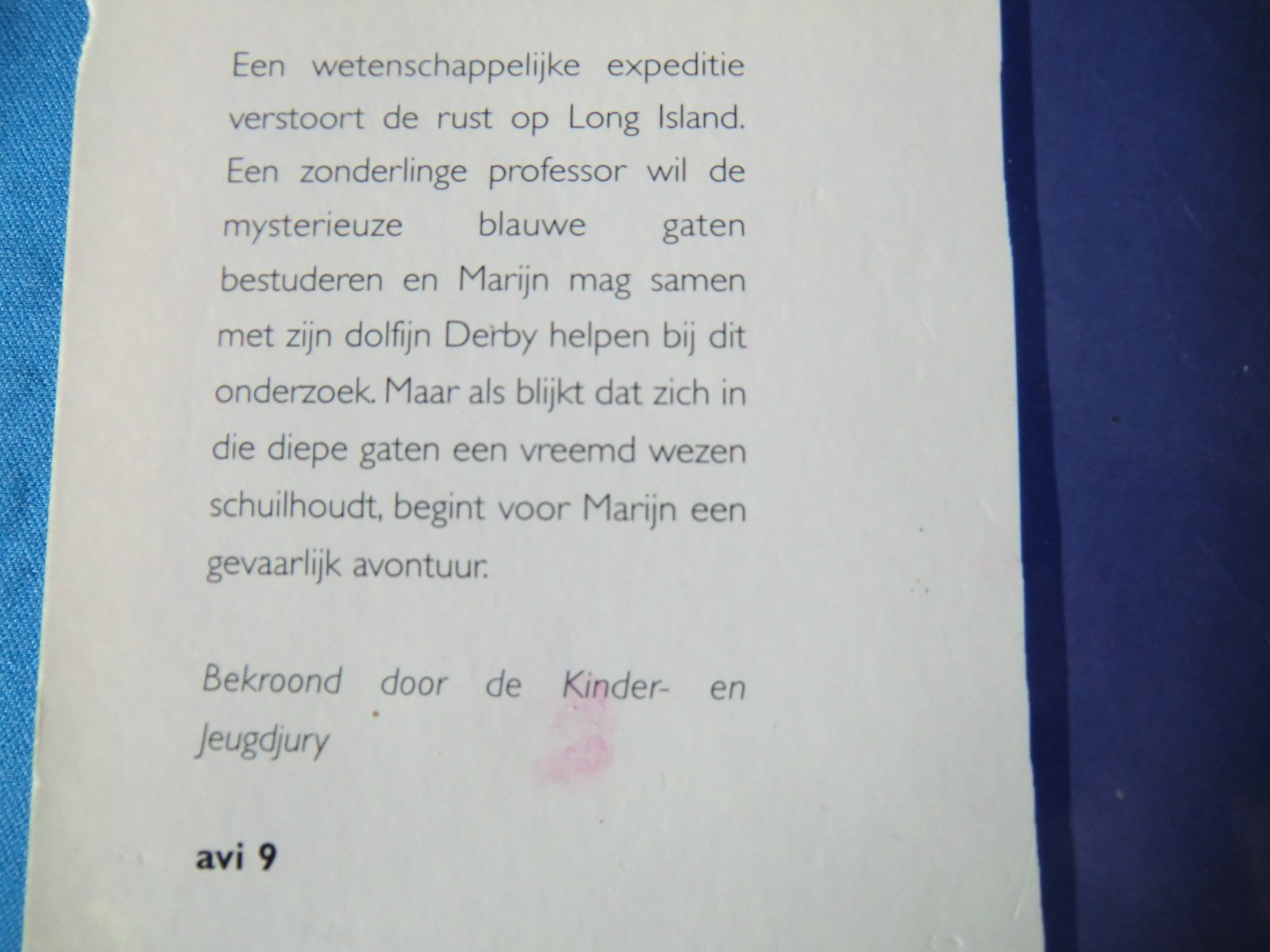 Een wetenschappelijke expeditie verstoort de rust op Long Island. Een zonderlinge professor wil de mysterieuze blauwe gaten bestuderen en Marijn mag samen met zijn dolfijn Derby helpen bij dit onderzoek. Maar als blijkt dat zich in die diepe gaten een vreemd wezen schuilhoudt, begint voor Marijn een gevaarlijk avontuur.

Bekroond door de Kinder- en Jeugdjury

avi 9